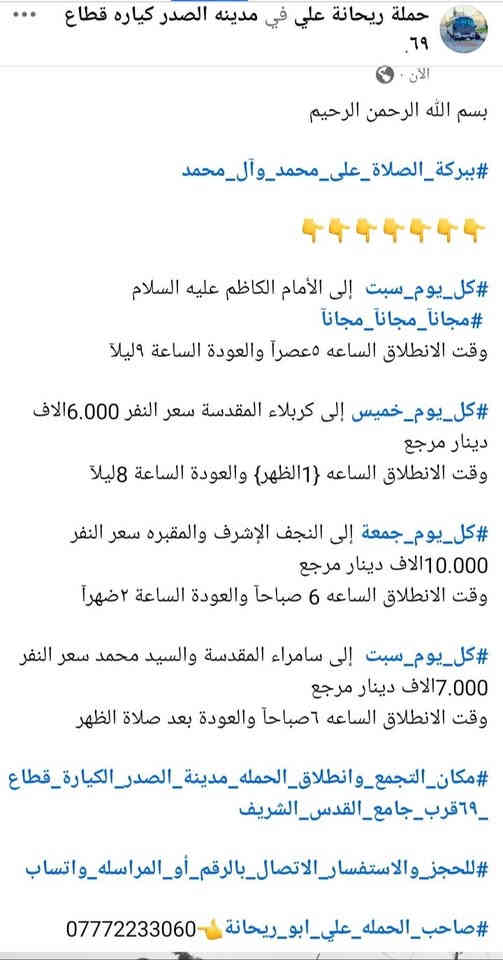 حملة ريحانة علي في مدينه الصدر كياره قطاع ٦٩.
الآن ·

بسم الله الرحمن الرحيم

#ببركة_الصلاة_على_محمد_وآل_محمد

👇👇👇👇👇👇👇

#كل_يوم_سبت إلى الأمام الكاظم عليه السلام
#مجاناً_مجاناً_مجاناً
وقت الانطلاق الساعه ٥عصراً والعودة الساعة ٩ليلاً

#كل_يوم_خميس إلى كربلاء المقدسة سعر النفر 6.000الاف دينار مرجع
وقت الانطلاق الساعه {1الظهر} والعودة الساعة 8ليلاً

#كل_يوم_جمعة إلى النجف الإشرف والمقبره سعر النفر 10.000الاف دينار مرجع
وقت الانطلاق الساعه 6 صباحاً والعودة الساعة ٢ضهراً

#كل_يوم_سبت إلى سامراء المقدسة والسيد محمد سعر النفر 7.000الاف دينار مرجع
وقت الانطلاق الساعه ٦صباحاً والعودة بعد صلاة الظهر

#مكان_التجمع_وانطلاق_الحمله_مدينة_الصدر_الكيارة_قطاع_٦٩قرب_جامع_القدس_الشريف

#للحجز_والاستفسار_الاتصال_بالرقم_أو_المراسله_واتساب

#صاحب_الحمله_علي_ابو_ريحانة👈07772233060